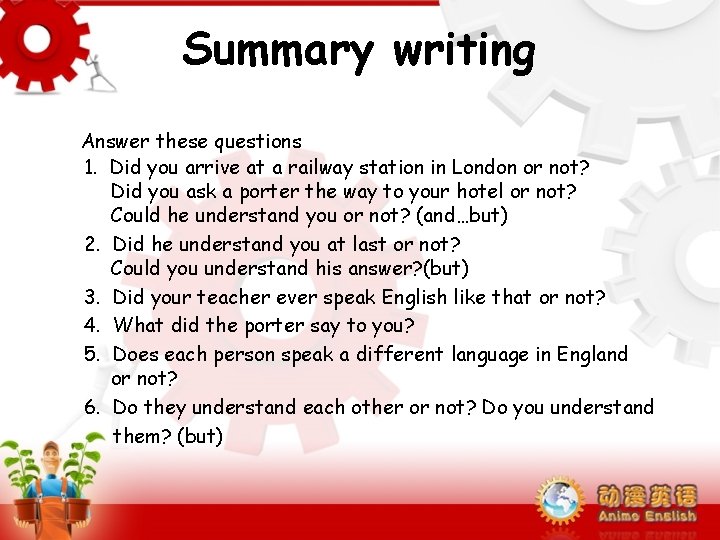 Summary writing

Answer these questions
1. Did you arrive at a railway station in London or not? Did you ask a porter the way to your hotel or not? Could he understand you or not? (and…but)
2. Did he understand you at last or not? Could you understand his answer?(but)
3. Did your teacher ever speak English like that or not?
4. What did the porter say to you?
5. Does each person speak a different language in England or not?
6. Do they understand each other or not? Do you understand them? (but)

动漫英语
Anime English